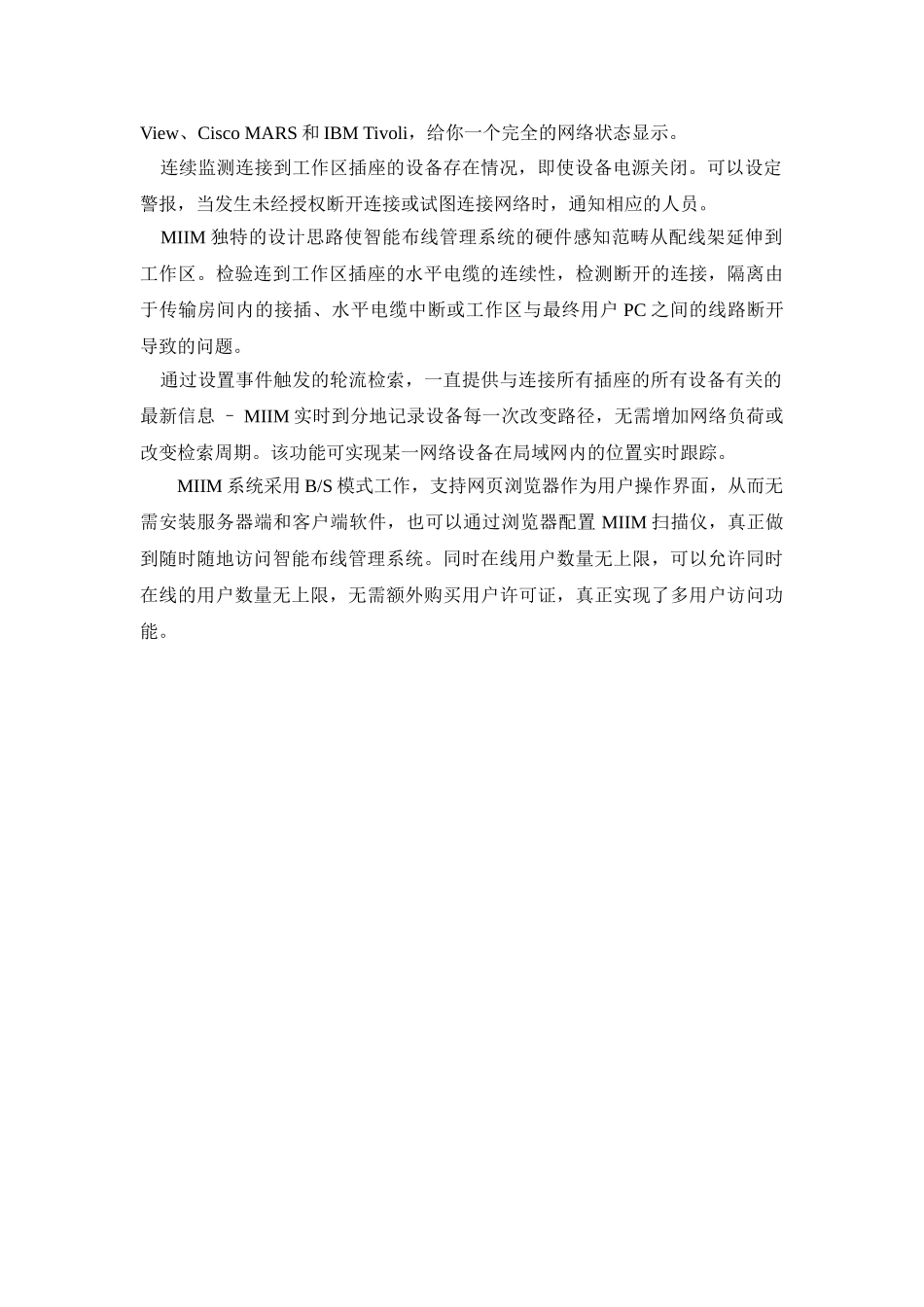 View、Cisco MARS 和 IBM Tivoli，给你一个完全的网络状态显示。

连续监测连接到工作区插座的设备存在情况，即使设备电源关闭。可以设定警报，当发生未经授权断开连接或试图连接网络时，通知相应的人员。

MIIM 独特的设计思路使智能布线管理系统的硬件感知范畴从配线架延伸到工作区。检验连到工作区插座的水平电缆的连续性，检测断开的连接，隔离由于传输房间内的接插、水平电缆中断或工作区与最终用户 PC 之间的线路断开导致的问题。

通过设置事件触发的轮流检索，一直提供与连接所有插座的所有设备有关的最新信息 – MIIM 实时到分地记录设备每一次改变路径，无需增加网络负荷或改变检索周期。该功能可实现某一网络设备在局域网内的位置实时跟踪。

MIIM 系统采用 B/S 模式工作，支持网页浏览器作为用户操作界面，从而无需安装服务器端和客户端软件，也可以通过浏览器配置 MIIM 扫描仪，真正做到随时随地访问智能布线管理系统。同时在线用户数量无上限，可以允许同时在线的用户数量无上限，无需额外购买用户许可证，真正实现了多用户访问功能。